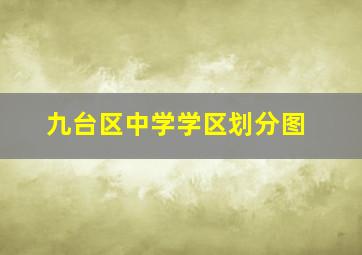 九台区中学学区划分图